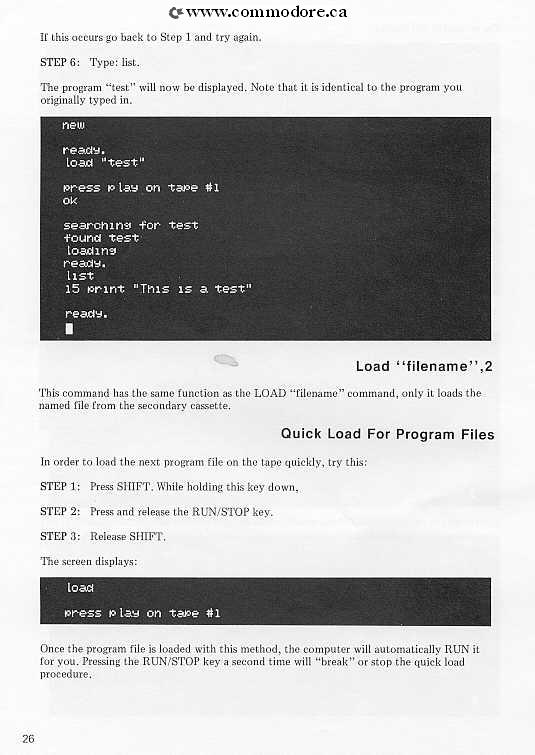 www.commodore.ca

If this occurs go back to Step 1 and try again.

STEP 6: Type: list.

The program "test" will now be displayed. Note that it is identical to the program you originally typed in.

new

ready.
load "test"

press play on tape #1
ok

searching for test
found test
loading
ready.
list
15 print "This is a test"

ready.

Load ''filename'',2

This command has the same function as the LOAD "filename" command, only it loads the named file from the secondary cassette.

Quick Load For Program Files

In order to load the next program file on the tape quickly, try this:

STEP 1: Press SHIFT. While holding this key down,

STEP 2: Press and release the RUN/STOP key.

STEP 3: Release SHIFT.

The screen displays:

load

press play on tape #1

Once the program file is loaded with this method, the computer will automatically RUN it for you. Pressing the RUN/STOP key a second time will "break" or stop the quick load procedure.

26